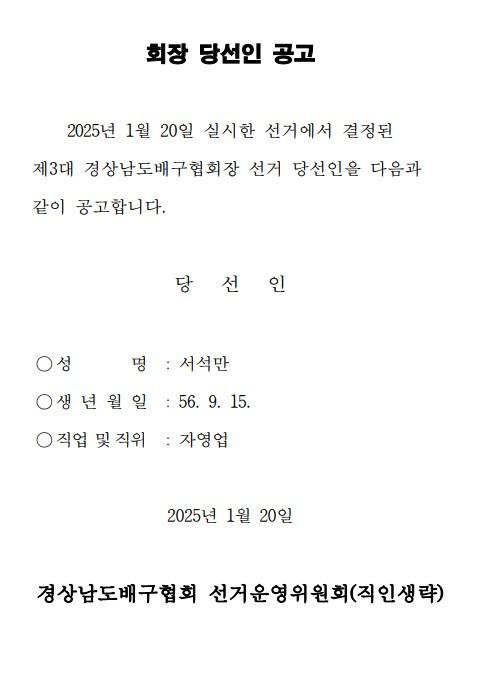 회장 당선인 공고

2025년 1월 20일 실시한 선거에서 결정된 제3대 경상남도배구협회장 선거 당선인을 다음과 같이 공고합니다.

당 선 인

○성 명 : 서석만
○생 년 월 일 : 56. 9. 15.
○직업 및 직위 : 자영업

2025년 1월 20일

경상남도배구협회 선거운영위원회(직인생략)